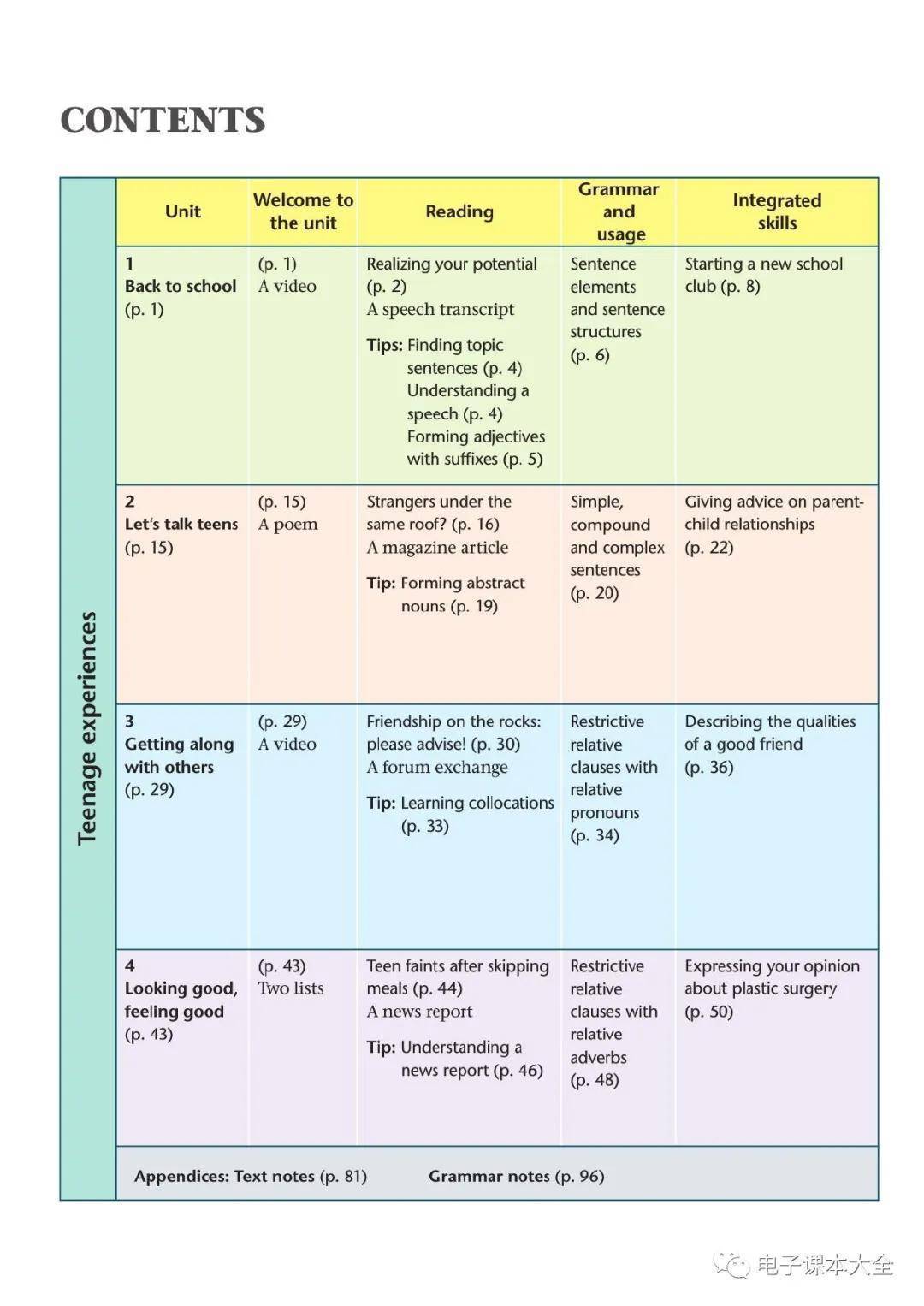 CONTENTS

Teenage experiences

| Unit | Welcome to the unit | Reading | Grammar and usage | Integrated skills |
|---|---|---|---|---|
| 1 Back to school (p. 1) | (p. 1) A video | Realizing your potential (p. 2) A speech transcript Tips: Finding topic sentences (p. 4) Understanding a speech (p. 4) Forming adjectives with suffixes (p. 5) | Sentence elements and sentence structures (p. 6) | Starting a new school club (p. 8) |
| 2 Let's talk teens (p. 15) | (p. 15) A poem | Strangers under the same roof? (p. 16) A magazine article Tip: Forming abstract nouns (p. 19) | Simple, compound and complex sentences (p. 20) | Giving advice on parent-child relationships (p. 22) |
| 3 Getting along with others (p. 29) | (p. 29) A video | Friendship on the rocks: please advise! (p. 30) A forum exchange Tip: Learning collocations (p. 33) | Restrictive relative clauses with relative pronouns (p. 34) | Describing the qualities of a good friend (p. 36) |
| 4 Looking good, feeling good (p. 43) | (p. 43) Two lists | Teen faints after skipping meals (p. 44) A news report Tip: Understanding a news report (p. 46) | Restrictive relative clauses with relative adverbs (p. 48) | Expressing your opinion about plastic surgery (p. 50) |

Appendices: Text notes (p. 81) Grammar notes (p. 96)

电子课本大全